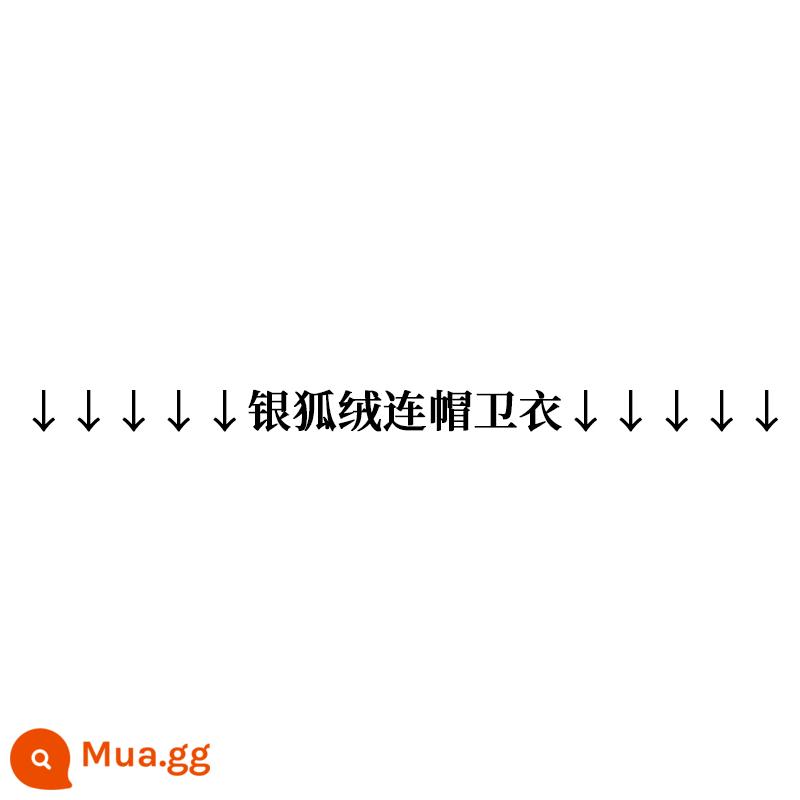 ↓↓↓↓↓银狐绒连帽卫衣↓↓↓↓↓

Mua.gg